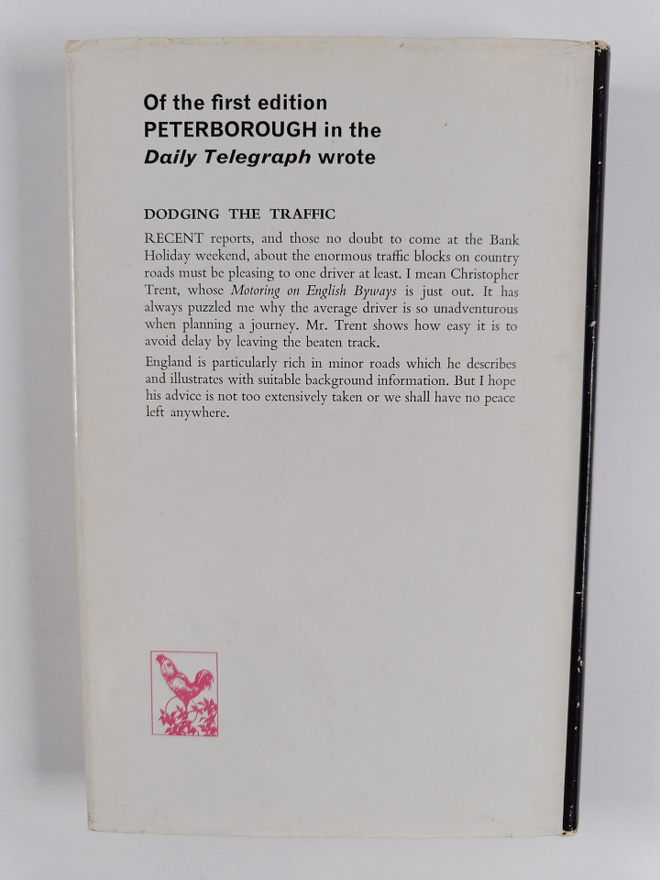 Of the first edition
PETERBOROUGH in the
Daily Telegraph wrote

DODGING THE TRAFFIC

RECENT reports, and those no doubt to come at the Bank Holiday weekend, about the enormous traffic blocks on country roads must be pleasing to one driver at least. I mean Christopher Trent, whose Motoring on English Byways is just out. It has always puzzled me why the average driver is so unadventurous when planning a journey. Mr. Trent shows how easy it is to avoid delay by leaving the beaten track.

England is particularly rich in minor roads which he describes and illustrates with suitable background information. But I hope his advice is not too extensively taken or we shall have no peace left anywhere.